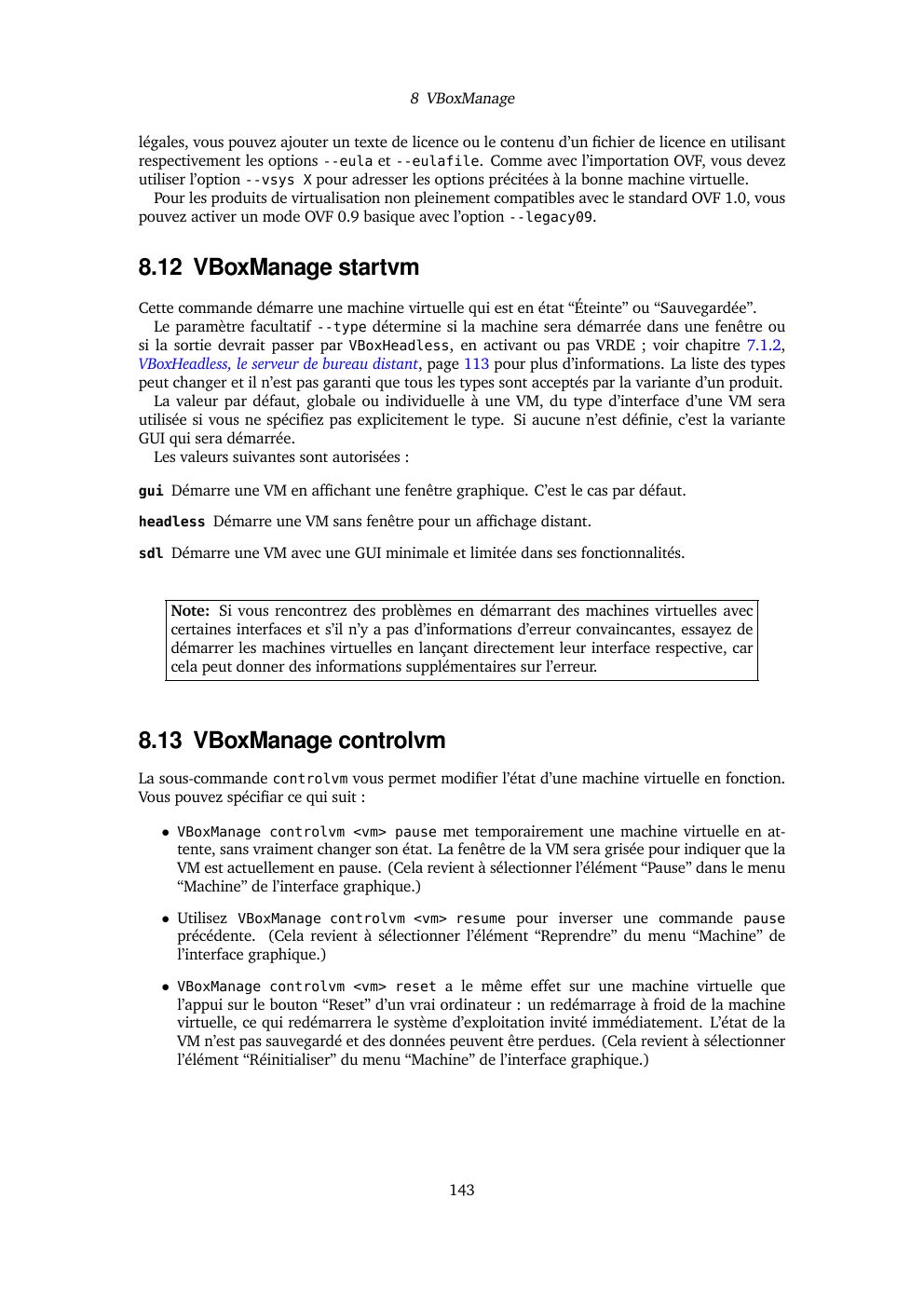 8 VBoxManage

légales, vous pouvez ajouter un texte de licence ou le contenu d'un fichier de licence en utilisant respectivement les options --eula et --eulafile. Comme avec l'importation OVF, vous devez utiliser l'option --vsys X pour adresser les options précitées à la bonne machine virtuelle.

Pour les produits de virtualisation non pleinement compatibles avec le standard OVF 1.0, vous pouvez activer un mode OVF 0.9 basique avec l'option --legacy09.

8.12 VBoxManage startvm

Cette commande démarre une machine virtuelle qui est en état "Éteinte" ou "Sauvegardée".

Le paramètre facultatif --type détermine si la machine sera démarrée dans une fenêtre ou si la sortie devrait passer par VBoxHeadless, en activant ou pas VRDE ; voir chapitre 7.1.2, VBoxHeadless, le serveur de bureau distant, page 113 pour plus d'informations. La liste des types peut changer et il n'est pas garanti que tous les types sont acceptés par la variante d'un produit.

La valeur par défaut, globale ou individuelle à une VM, du type d'interface d'une VM sera utilisée si vous ne spécifiez pas explicitement le type. Si aucune n'est définie, c'est la variante GUI qui sera démarrée.

Les valeurs suivantes sont autorisées :

gui Démarre une VM en affichant une fenêtre graphique. C'est le cas par défaut.

headless Démarre une VM sans fenêtre pour un affichage distant.

sdl Démarre une VM avec une GUI minimale et limitée dans ses fonctionnalités.

Note: Si vous rencontrez des problèmes en démarrant des machines virtuelles avec certaines interfaces et s'il n'y a pas d'informations d'erreur convaincantes, essayez de démarrer les machines virtuelles en lançant directement leur interface respective, car cela peut donner des informations supplémentaires sur l'erreur.

8.13 VBoxManage controlvm

La sous-commande controlvm vous permet modifier l'état d'une machine virtuelle en fonction. Vous pouvez spécifiar ce qui suit :

• VBoxManage controlvm <vm> pause met temporairement une machine virtuelle en attente, sans vraiment changer son état. La fenêtre de la VM sera grisée pour indiquer que la VM est actuellement en pause. (Cela revient à sélectionner l'élément "Pause" dans le menu "Machine" de l'interface graphique.)

• Utilisez VBoxManage controlvm <vm> resume pour inverser une commande pause précédente. (Cela revient à sélectionner l'élément "Reprendre" du menu "Machine" de l'interface graphique.)

• VBoxManage controlvm <vm> reset a le même effet sur une machine virtuelle que l'appui sur le bouton "Reset" d'un vrai ordinateur : un redémarrage à froid de la machine virtuelle, ce qui redémarrera le système d'exploitation invité immédiatement. L'état de la VM n'est pas sauvegardé et des données peuvent être perdues. (Cela revient à sélectionner l'élément "Réinitialiser" du menu "Machine" de l'interface graphique.)

143